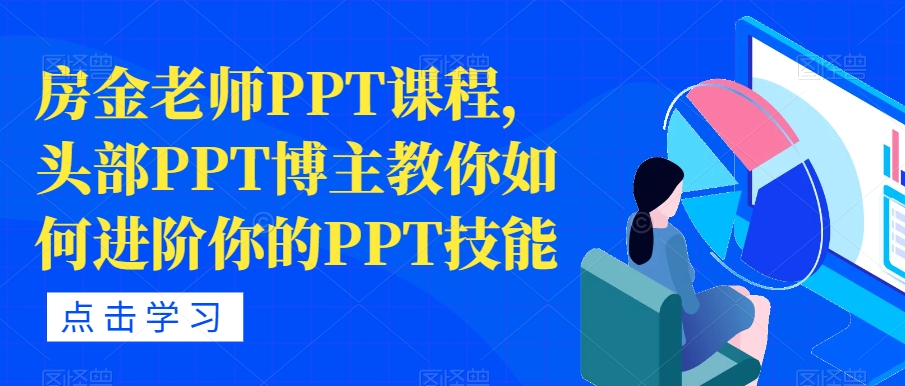 房金老师PPT课程，头部PPT博主教你如何进阶你的PPT技能

点击学习